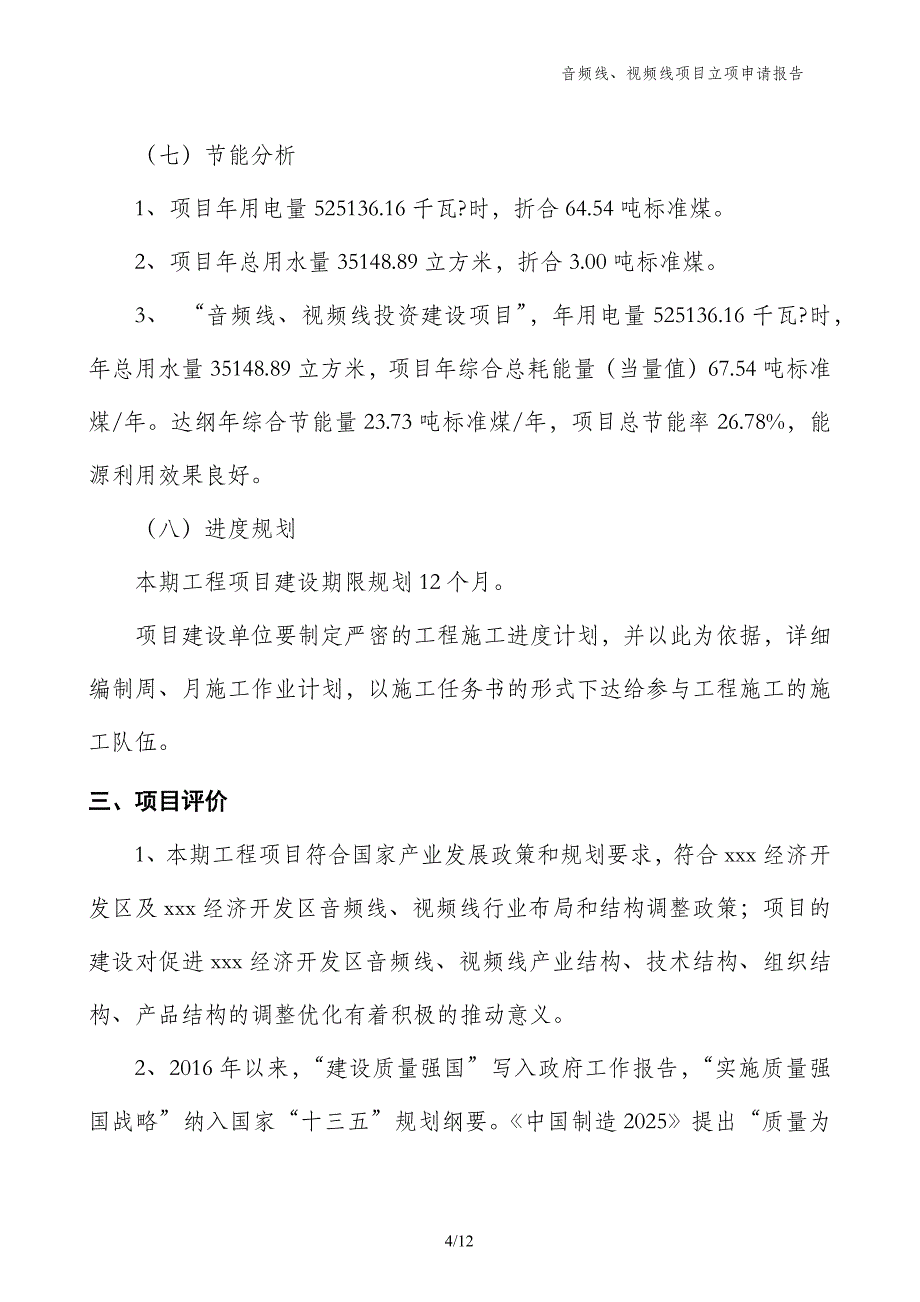 音频线、视频线项目立项申请报告

（七）节能分析

1、项目年用电量 525136.16 千瓦?时，折合 64.54 吨标准煤。

2、项目年总用水量 35148.89 立方米，折合 3.00 吨标准煤。

3、“音频线、视频线投资建设项目”，年用电量 525136.16 千瓦?时，年总用水量 35148.89 立方米，项目年综合总耗能量（当量值）67.54 吨标准煤/年。达纲年综合节能量 23.73 吨标准煤/年，项目总节能率 26.78%，能源利用效果良好。

（八）进度规划

本期工程项目建设期限规划 12 个月。

项目建设单位要制定严密的工程施工进度计划，并以此为依据，详细编制周、月施工作业计划，以施工任务书的形式下达给参与工程施工的施工队伍。

三、项目评价

1、本期工程项目符合国家产业发展政策和规划要求，符合 xxx 经济开发区及 xxx 经济开发区音频线、视频线行业布局和结构调整政策；项目的建设对促进 xxx 经济开发区音频线、视频线产业结构、技术结构、组织结构、产品结构的调整优化有着积极的推动意义。

2、2016 年以来，“建设质量强国”写入政府工作报告，“实施质量强国战略”纳入国家“十三五”规划纲要。《中国制造 2025》提出“质量为

4/12